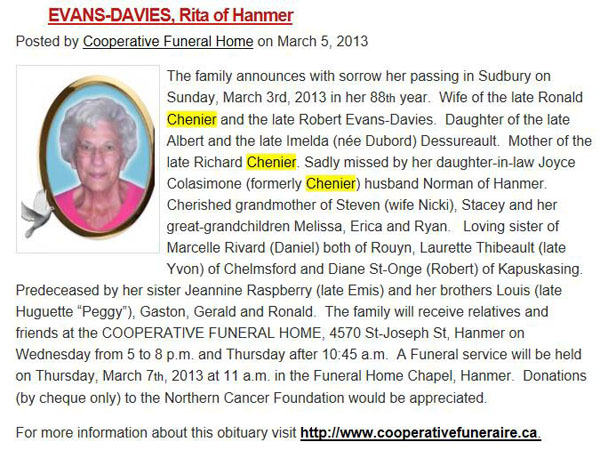 EVANS-DAVIES, Rita of Hanmer

Posted by Cooperative Funeral Home on March 5, 2013

The family announces with sorrow her passing in Sudbury on Sunday, March 3rd, 2013 in her 88th year. Wife of the late Ronald Chenier and the late Robert Evans-Davies. Daughter of the late Albert and the late Imelda (née Dubord) Dessureault. Mother of the late Richard Chenier. Sadly missed by her daughter-in-law Joyce Colasimone (formerly Chenier) husband Norman of Hanmer. Cherished grandmother of Steven (wife Nicki), Stacey and her great-grandchildren Melissa, Erica and Ryan. Loving sister of Marcelle Rivard (Daniel) both of Rouyn, Laurette Thibeault (late Yvon) of Chelmsford and Diane St-Onge (Robert) of Kapuskasing. Predeceased by her sister Jeannine Raspberry (late Emis) and her brothers Louis (late Huguette "Peggy"), Gaston, Gerald and Ronald. The family will receive relatives and friends at the COOPERATIVE FUNERAL HOME, 4570 St-Joseph St, Hanmer on Wednesday from 5 to 8 p.m. and Thursday after 10:45 a.m. A Funeral service will be held on Thursday, March 7th, 2013 at 11 a.m. in the Funeral Home Chapel, Hanmer. Donations (by cheque only) to the Northern Cancer Foundation would be appreciated.

For more information about this obituary visit http://www.cooperativefuneraire.ca.